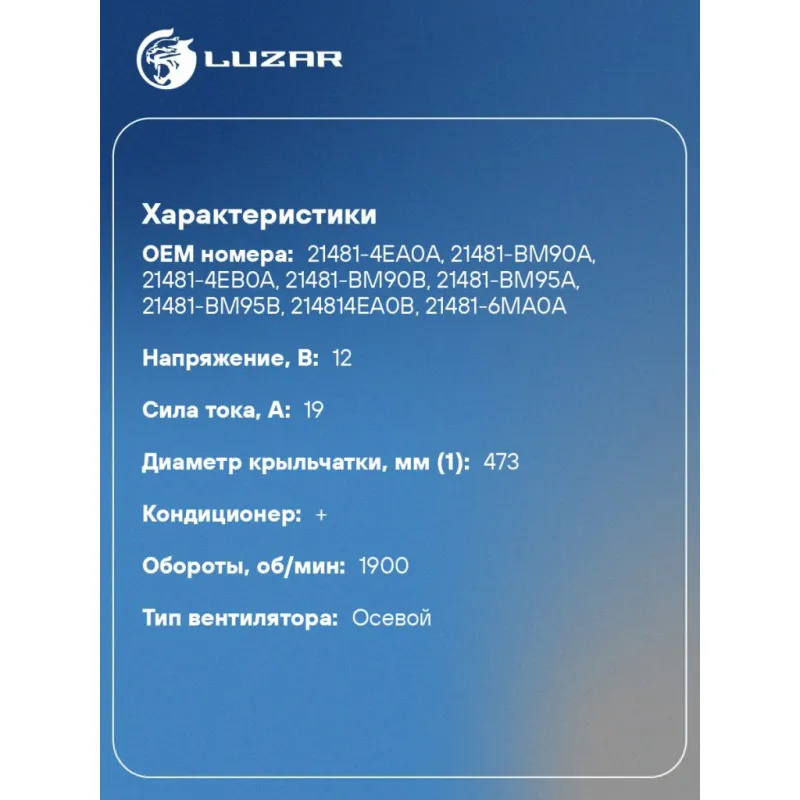 LUZAR

Характеристики

OEM номера: 21481-4EA0A, 21481-BM90A, 21481-4EB0A, 21481-BM90B, 21481-BM95A, 21481-BM95B, 214814EA0B, 21481-6MA0A

Напряжение, В: 12

Сила тока, А: 19

Диаметр крыльчатки, мм (1): 473

Кондиционер: +

Обороты, об/мин: 1900

Тип вентилятора: Осевой